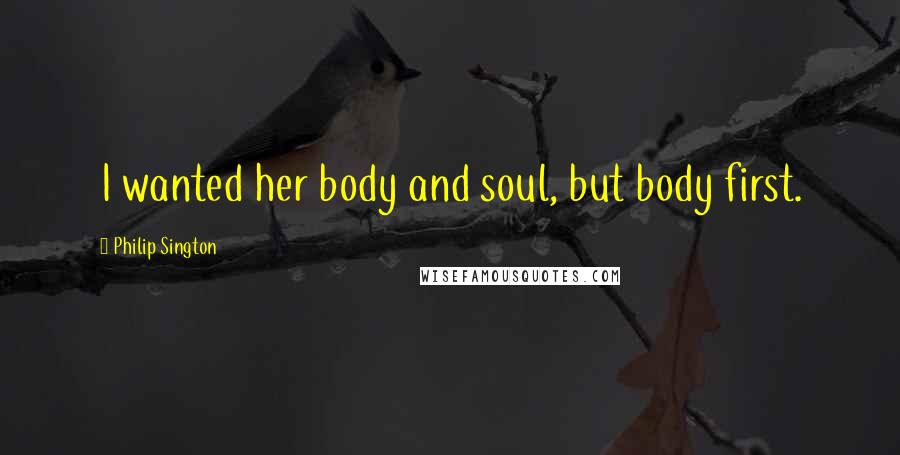 I wanted her body and soul, but body first.

Philip Sington

WISEFAMOUSQUOTES.COM